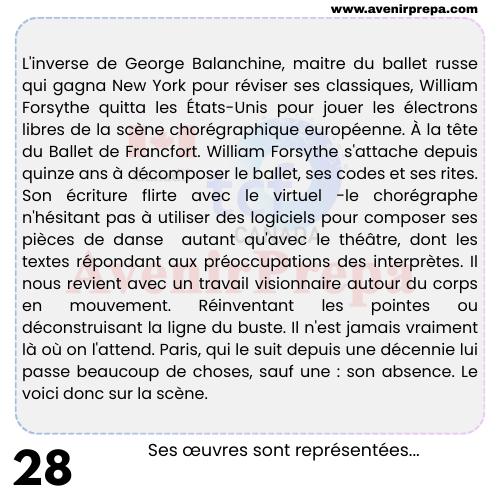 www.avenirprepa.com

L'inverse de George Balanchine, maitre du ballet russe qui gagna New York pour réviser ses classiques, William Forsythe quitta les États-Unis pour jouer les électrons libres de la scène chorégraphique européenne. À la tête du Ballet de Francfort. William Forsythe s'attache depuis quinze ans à décomposer le ballet, ses codes et ses rites. Son écriture flirte avec le virtuel -le chorégraphe n'hésitant pas à utiliser des logiciels pour composer ses pièces de danse autant qu'avec le théâtre, dont les textes répondant aux préoccupations des interprètes. Il nous revient avec un travail visionnaire autour du corps en mouvement. Réinventant les pointes ou déconstruisant la ligne du buste. Il n'est jamais vraiment là où on l'attend. Paris, qui le suit depuis une décennie lui passe beaucoup de choses, sauf une : son absence. Le voici donc sur la scène.

TCF CANADA
AvenirPrepa

28

Ses œuvres sont représentées...